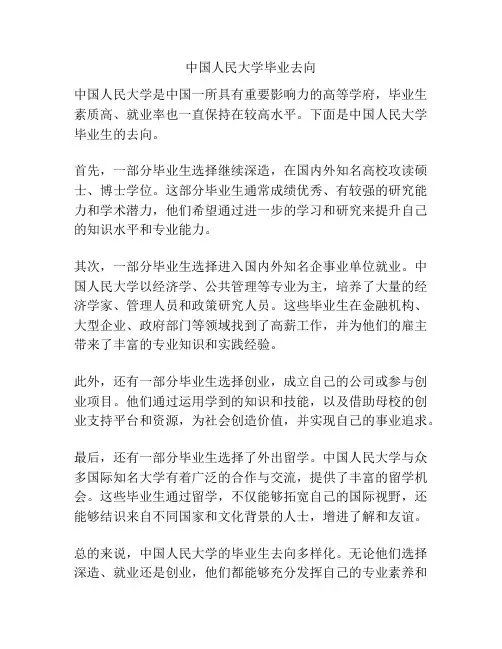 中国人民大学毕业去向

中国人民大学是中国一所具有重要影响力的高等学府，毕业生素质高、就业率也一直保持在较高水平。下面是中国人民大学毕业生的去向。

首先，一部分毕业生选择继续深造，在国内外知名高校攻读硕士、博士学位。这部分毕业生通常成绩优秀、有较强的研究能力和学术潜力，他们希望通过进一步的学习和研究来提升自己的知识水平和专业能力。

其次，一部分毕业生选择进入国内外知名企事业单位就业。中国人民大学以经济学、公共管理等专业为主，培养了大量的经济学家、管理人员和政策研究人员。这些毕业生在金融机构、大型企业、政府部门等领域找到了高薪工作，并为他们的雇主带来了丰富的专业知识和实践经验。

此外，还有一部分毕业生选择创业，成立自己的公司或参与创业项目。他们通过运用学到的知识和技能，以及借助母校的创业支持平台和资源，为社会创造价值，并实现自己的事业追求。

最后，还有一部分毕业生选择了外出留学。中国人民大学与众多国际知名大学有着广泛的合作与交流，提供了丰富的留学机会。这些毕业生通过留学，不仅能够拓宽自己的国际视野，还能够结识来自不同国家和文化背景的人士，增进了解和友谊。

总的来说，中国人民大学的毕业生去向多样化。无论他们选择深造、就业还是创业，他们都能够充分发挥自己的专业素养和